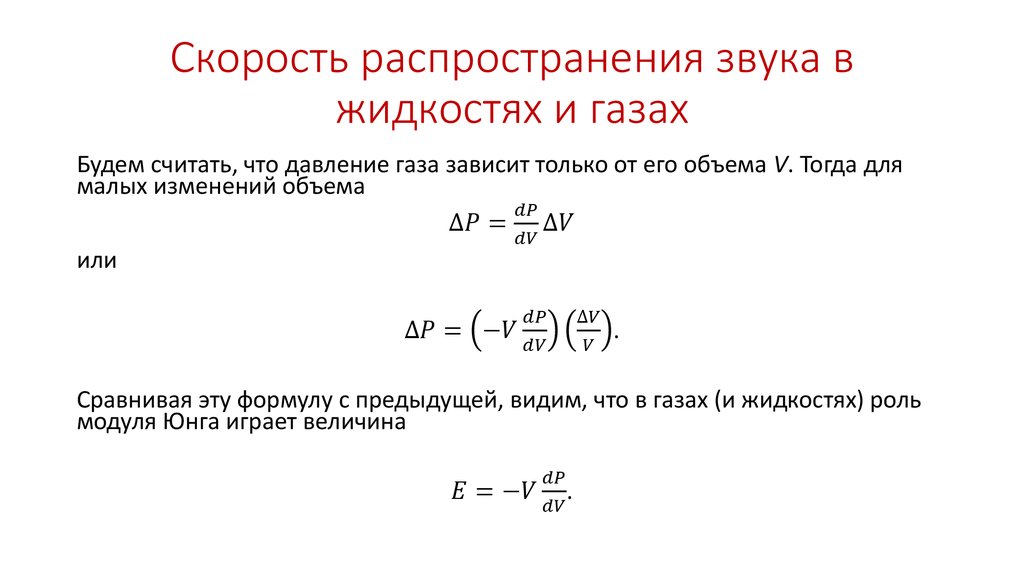 Скорость распространения звука в жидкостях и газах

Будем считать, что давление газа зависит только от его объема $V$. Тогда для малых изменений объема

$\Delta P = \frac{dP}{dV}\Delta V$

или

$\Delta P = \left(-V\frac{dP}{dV}\right)\left(\frac{\Delta V}{V}\right).$

Сравнивая эту формулу с предыдущей, видим, что в газах (и жидкостях) роль модуля Юнга играет величина

$E = -V\frac{dP}{dV}.$